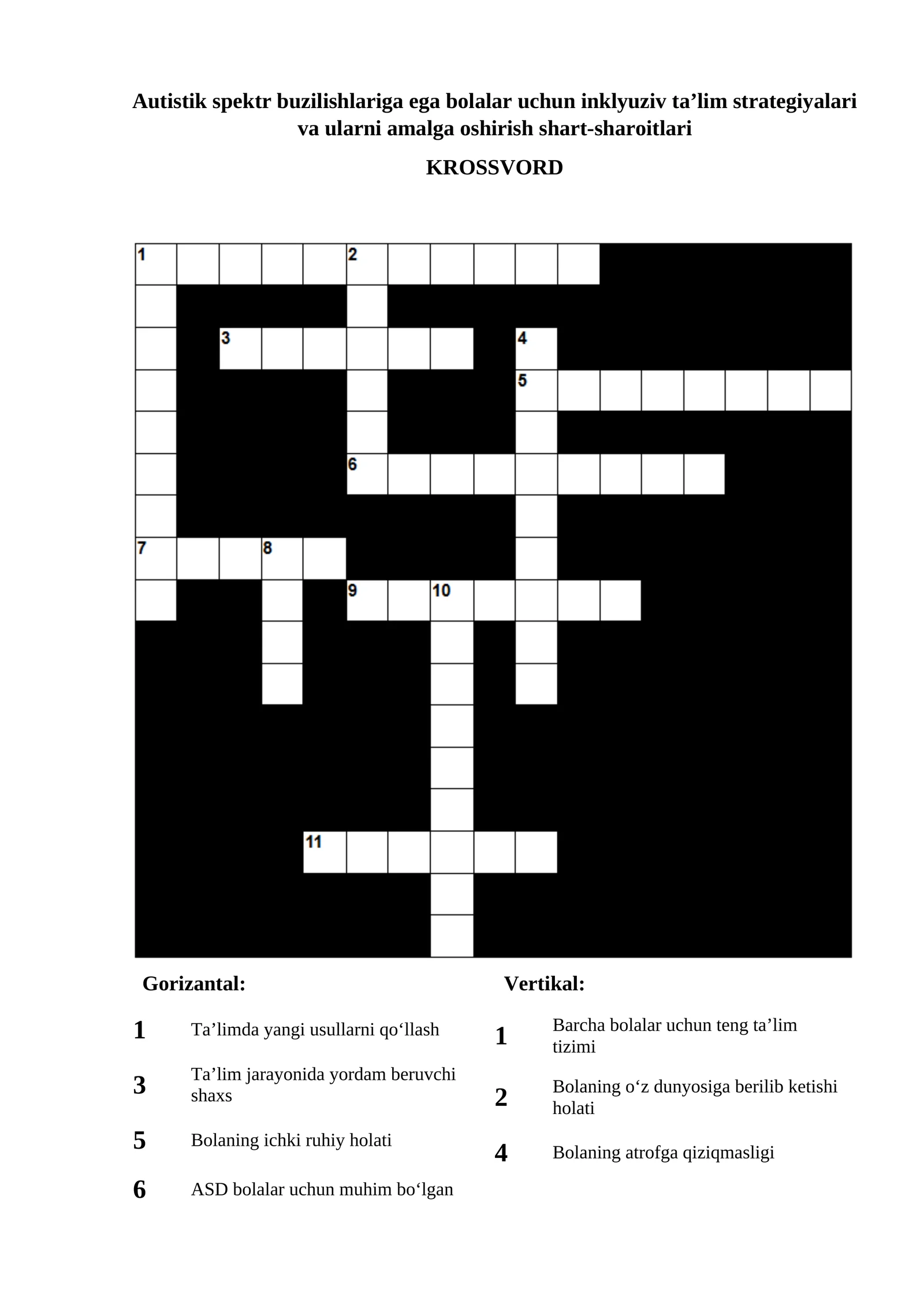 Autistik spektr buzilishlariga ega bolalar uchun inklyuziv ta’lim strategiyalari va ularni amalga oshirish shart-sharoitlari

KROSSVORD

1 2 3 4 5 6 7 8 9 10 11

Gorizantal:

1 Ta’limda yangi usullarni qo‘llash

3 Ta’lim jarayonida yordam beruvchi shaxs

5 Bolaning ichki ruhiy holati

6 ASD bolalar uchun muhim bo‘lgan

Vertikal:

1 Barcha bolalar uchun teng ta’lim tizimi

2 Bolaning o‘z dunyosiga berilib ketishi holati

4 Bolaning atrofga qiziqmasligi